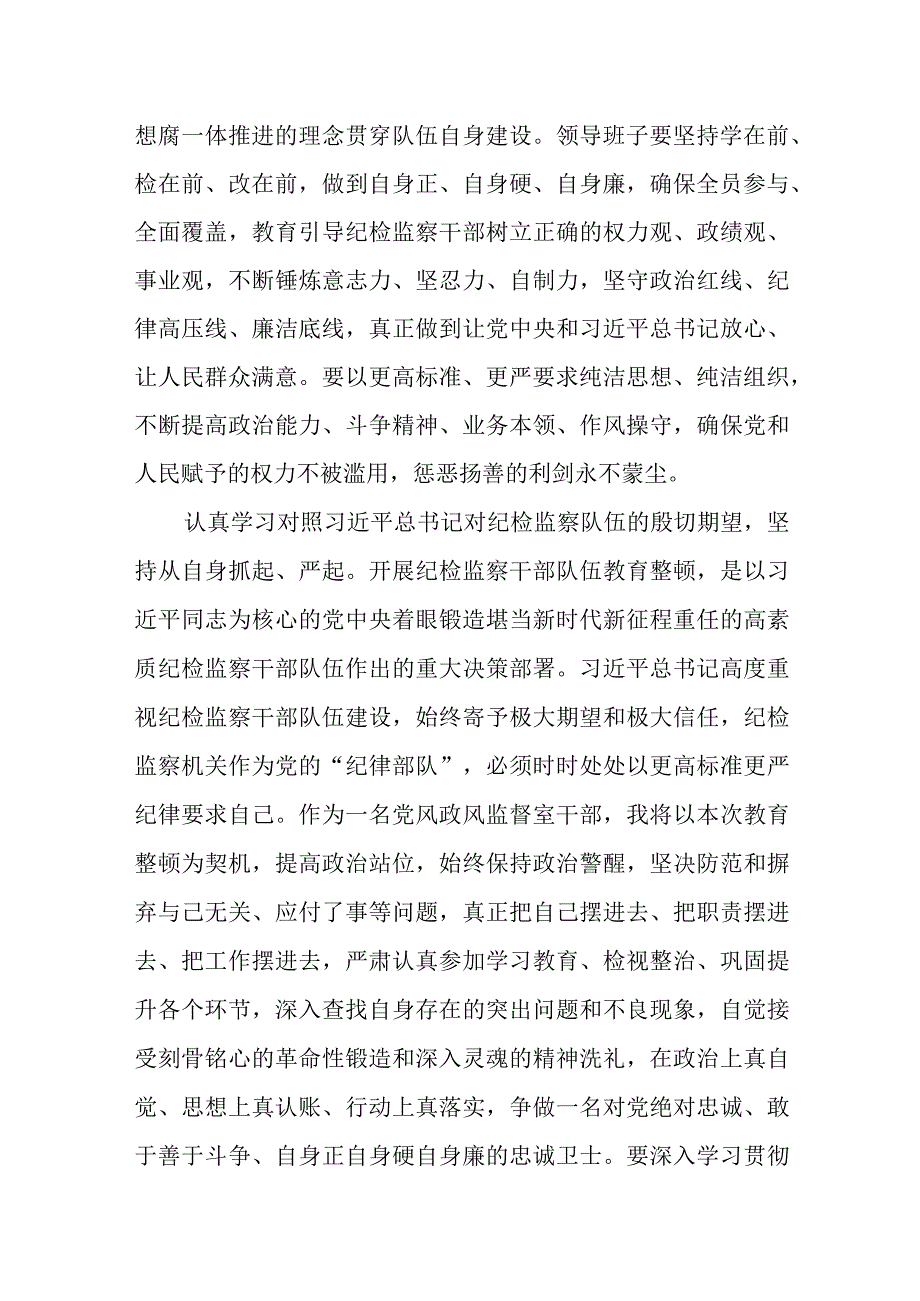 想腐一体推进的理念贯穿队伍自身建设。领导班子要坚持学在前、检在前、改在前，做到自身正、自身硬、自身廉，确保全员参与、全面覆盖，教育引导纪检监察干部树立正确的权力观、政绩观、事业观，不断锤炼意志力、坚忍力、自制力，坚守政治红线、纪律高压线、廉洁底线，真正做到让党中央和习近平总书记放心、让人民群众满意。要以更高标准、更严要求纯洁思想、纯洁组织，不断提高政治能力、斗争精神、业务本领、作风操守，确保党和人民赋予的权力不被滥用，惩恶扬善的利剑永不蒙尘。

认真学习对照习近平总书记对纪检监察队伍的殷切期望，坚持从自身抓起、严起。开展纪检监察干部队伍教育整顿，是以习近平同志为核心的党中央着眼锻造堪当新时代新征程重任的高素质纪检监察干部队伍作出的重大决策部署。习近平总书记高度重视纪检监察干部队伍建设，始终寄予极大期望和极大信任，纪检监察机关作为党的“纪律部队”，必须时时处处以更高标准更严纪律要求自己。作为一名党风政风监督室干部，我将以本次教育整顿为契机，提高政治站位，始终保持政治警醒，坚决防范和摒弃与己无关、应付了事等问题，真正把自己摆进去、把职责摆进去、把工作摆进去，严肃认真参加学习教育、检视整治、巩固提升各个环节，深入查找自身存在的突出问题和不良现象，自觉接受刻骨铭心的革命性锻造和深入灵魂的精神洗礼，在政治上真自觉、思想上真认账、行动上真落实，争做一名对党绝对忠诚、敢于善于斗争、自身正自身硬自身廉的忠诚卫士。要深入学习贯彻